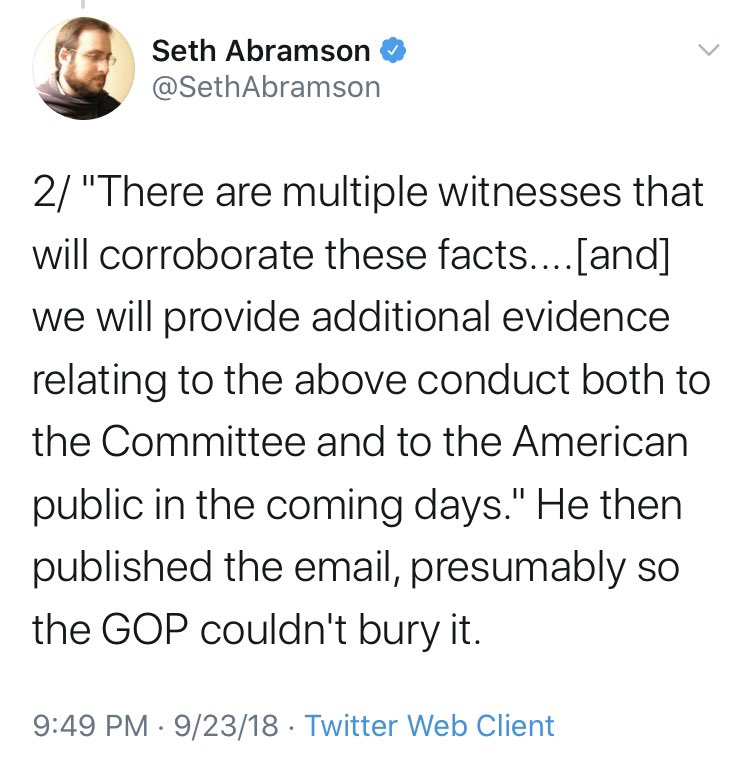 Seth Abramson
@SethAbramson

2/ "There are multiple witnesses that will corroborate these facts....[and] we will provide additional evidence relating to the above conduct both to the Committee and to the American public in the coming days." He then published the email, presumably so the GOP couldn't bury it.

9:49 PM · 9/23/18 · Twitter Web Client